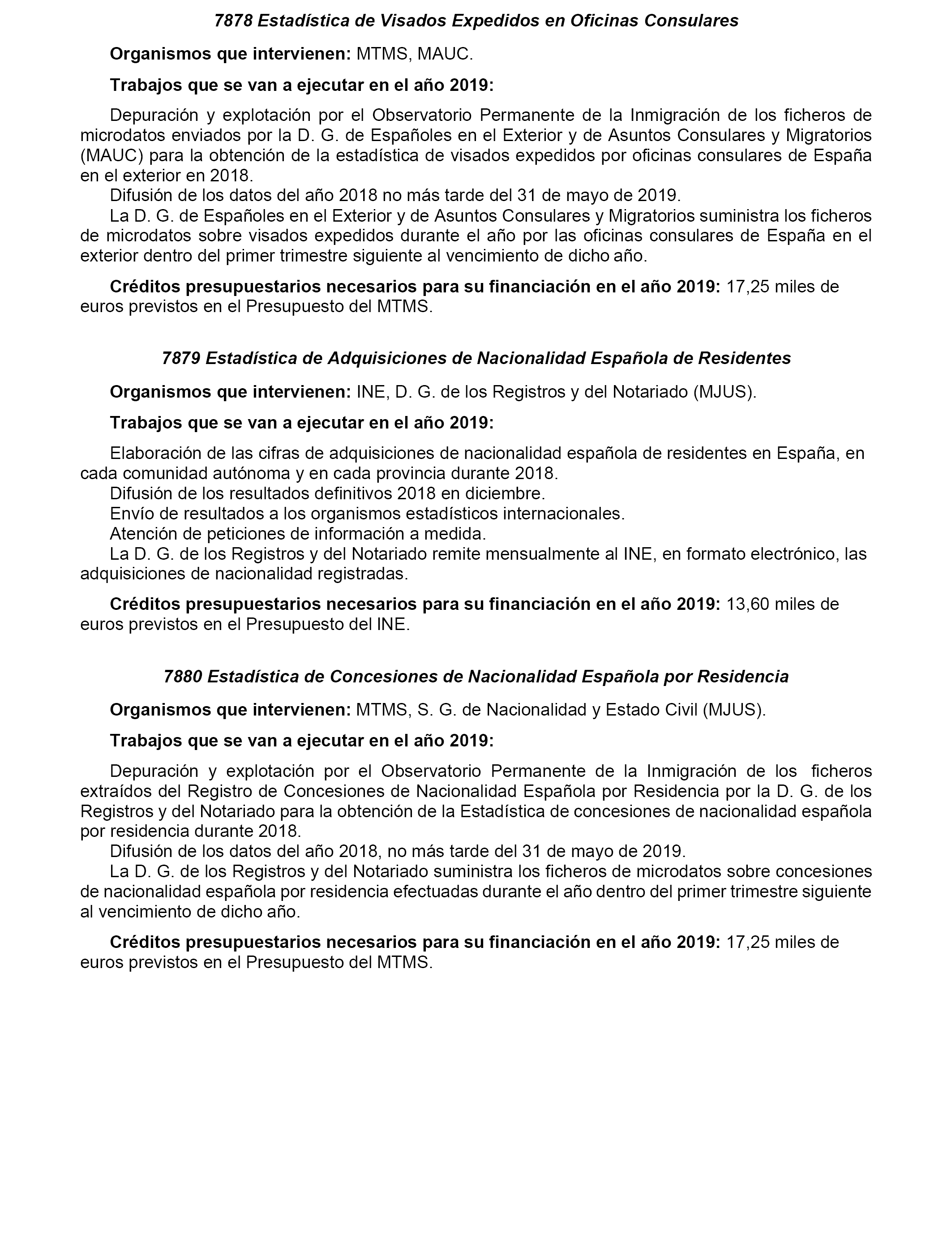 7878 Estadística de Visados Expedidos en Oficinas Consulares

Organismos que intervienen: MTMS, MAUC.

Trabajos que se van a ejecutar en el año 2019:

Depuración y explotación por el Observatorio Permanente de la Inmigración de los ficheros de microdatos enviados por la D. G. de Españoles en el Exterior y de Asuntos Consulares y Migratorios (MAUC) para la obtención de la estadística de visados expedidos por oficinas consulares de España en el exterior en 2018.
Difusión de los datos del año 2018 no más tarde del 31 de mayo de 2019.
La D. G. de Españoles en el Exterior y de Asuntos Consulares y Migratorios suministra los ficheros de microdatos sobre visados expedidos durante el año por las oficinas consulares de España en el exterior dentro del primer trimestre siguiente al vencimiento de dicho año.

Créditos presupuestarios necesarios para su financiación en el año 2019: 17,25 miles de euros previstos en el Presupuesto del MTMS.

7879 Estadística de Adquisiciones de Nacionalidad Española de Residentes

Organismos que intervienen: INE, D. G. de los Registros y del Notariado (MJUS).

Trabajos que se van a ejecutar en el año 2019:

Elaboración de las cifras de adquisiciones de nacionalidad española de residentes en España, en cada comunidad autónoma y en cada provincia durante 2018.
Difusión de los resultados definitivos 2018 en diciembre.
Envío de resultados a los organismos estadísticos internacionales.
Atención de peticiones de información a medida.
La D. G. de los Registros y del Notariado remite mensualmente al INE, en formato electrónico, las adquisiciones de nacionalidad registradas.

Créditos presupuestarios necesarios para su financiación en el año 2019: 13,60 miles de euros previstos en el Presupuesto del INE.

7880 Estadística de Concesiones de Nacionalidad Española por Residencia

Organismos que intervienen: MTMS, S. G. de Nacionalidad y Estado Civil (MJUS).

Trabajos que se van a ejecutar en el año 2019:

Depuración y explotación por el Observatorio Permanente de la Inmigración de los ficheros extraídos del Registro de Concesiones de Nacionalidad Española por Residencia por la D. G. de los Registros y del Notariado para la obtención de la Estadística de concesiones de nacionalidad española por residencia durante 2018.
Difusión de los datos del año 2018, no más tarde del 31 de mayo de 2019.
La D. G. de los Registros y del Notariado suministra los ficheros de microdatos sobre concesiones de nacionalidad española por residencia efectuadas durante el año dentro del primer trimestre siguiente al vencimiento de dicho año.

Créditos presupuestarios necesarios para su financiación en el año 2019: 17,25 miles de euros previstos en el Presupuesto del MTMS.